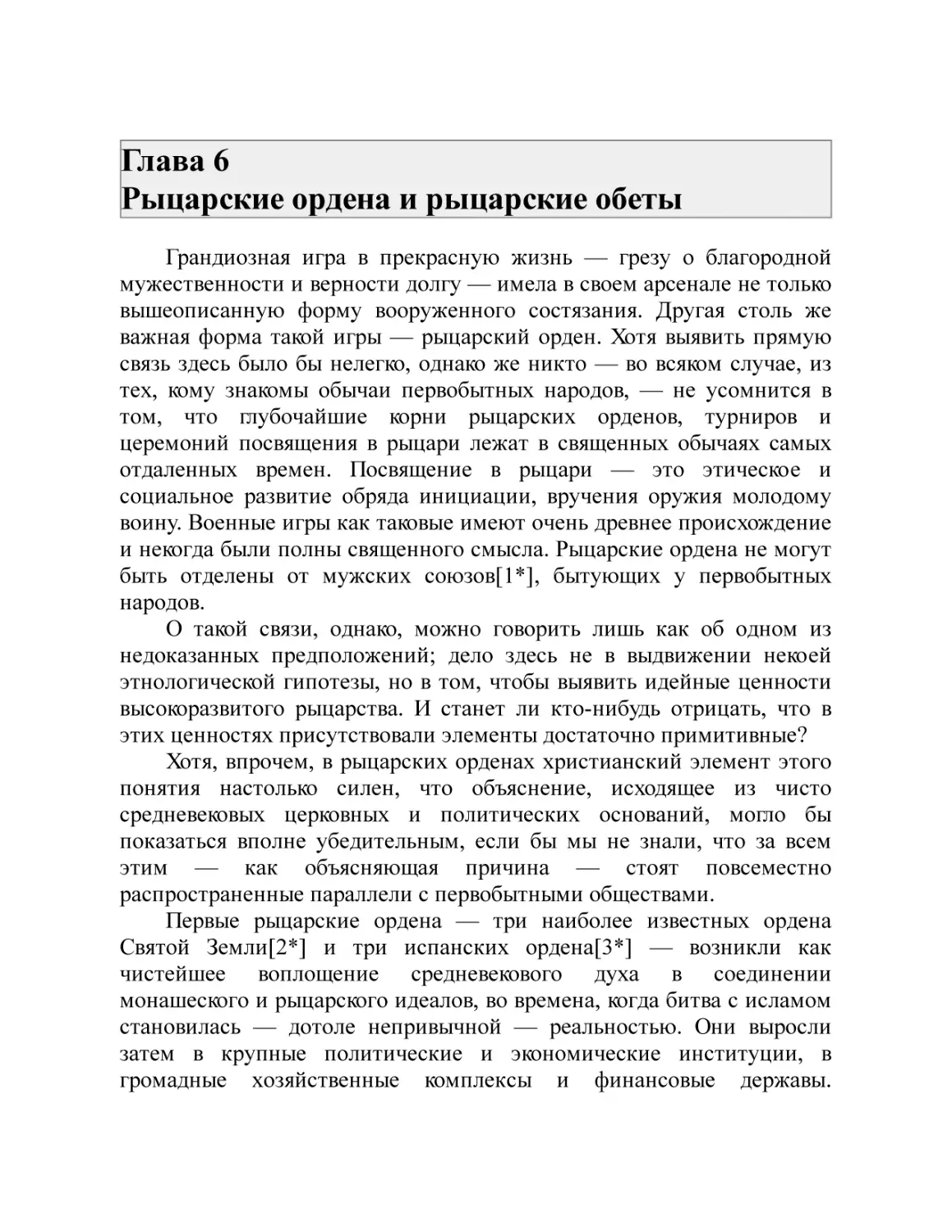 Глава 6
Рыцарские ордена и рыцарские обеты

Грандиозная игра в прекрасную жизнь — грезу о благородной мужественности и верности долгу — имела в своем арсенале не только вышеописанную форму вооруженного состязания. Другая столь же важная форма такой игры — рыцарский орден. Хотя выявить прямую связь здесь было бы нелегко, однако же никто — во всяком случае, из тех, кому знакомы обычаи первобытных народов, — не усомнится в том, что глубочайшие корни рыцарских орденов, турниров и церемоний посвящения в рыцари лежат в священных обычаях самых отдаленных времен. Посвящение в рыцари — это этическое и социальное развитие обряда инициации, вручения оружия молодому воину. Военные игры как таковые имеют очень древнее происхождение и некогда были полны священного смысла. Рыцарские ордена не могут быть отделены от мужских союзов[1*], бытующих у первобытных народов.

О такой связи, однако, можно говорить лишь как об одном из недоказанных предположений; дело здесь не в выдвижении некоей этнологической гипотезы, но в том, чтобы выявить идейные ценности высокоразвитого рыцарства. И станет ли кто-нибудь отрицать, что в этих ценностях присутствовали элементы достаточно примитивные?

Хотя, впрочем, в рыцарских орденах христианский элемент этого понятия настолько силен, что объяснение, исходящее из чисто средневековых церковных и политических оснований, могло бы показаться вполне убедительным, если бы мы не знали, что за всем этим — как объясняющая причина — стоят повсеместно распространенные параллели с первобытными обществами.

Первые рыцарские ордена — три наиболее известных ордена Святой Земли[2*] и три испанских ордена[3*] — возникли как чистейшее воплощение средневекового духа в соединении монашеского и рыцарского идеалов, во времена, когда битва с исламом становилась — дотоле непривычной — реальностью. Они выросли затем в крупные политические и экономические институции, в громадные хозяйственные комплексы и финансовые державы.